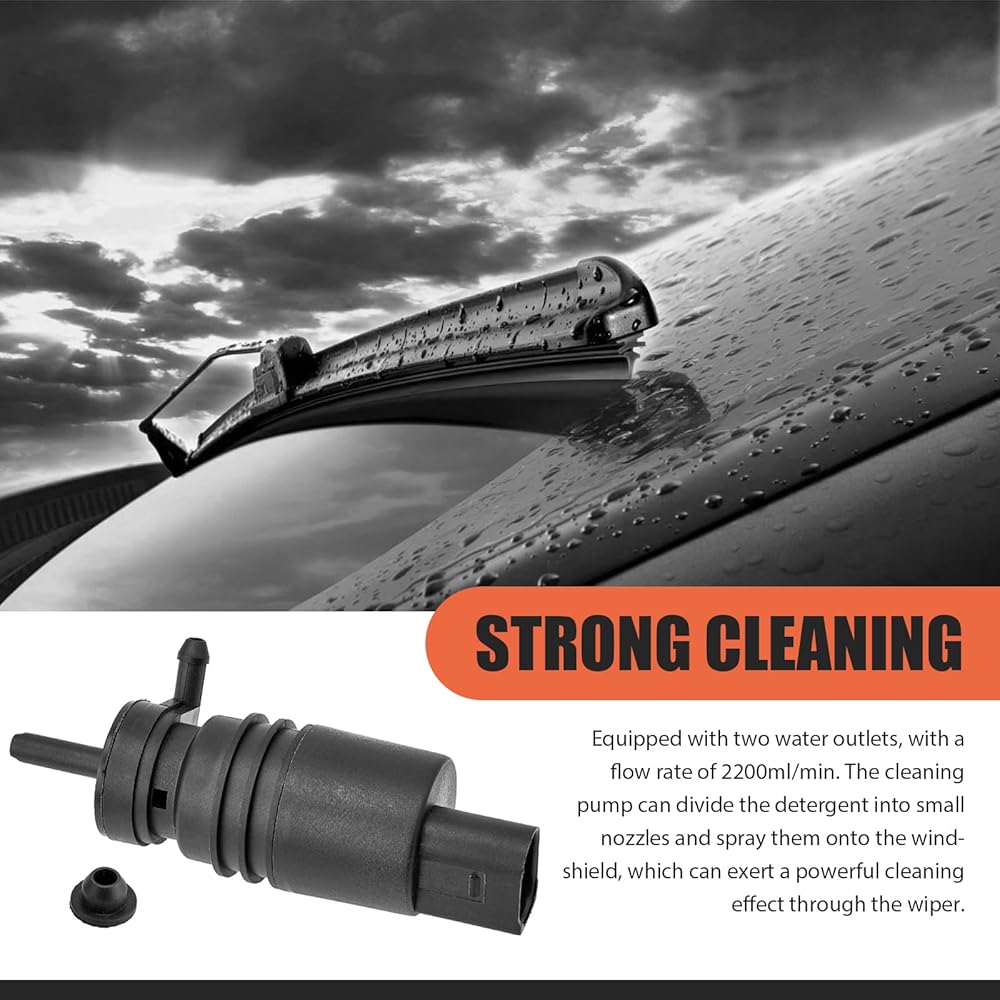 STRONG CLEANING

Equipped with two water outlets, with a flow rate of 2200ml/min. The cleaning pump can divide the detergent into small nozzles and spray them onto the windshield, which can exert a powerful cleaning effect through the wiper.